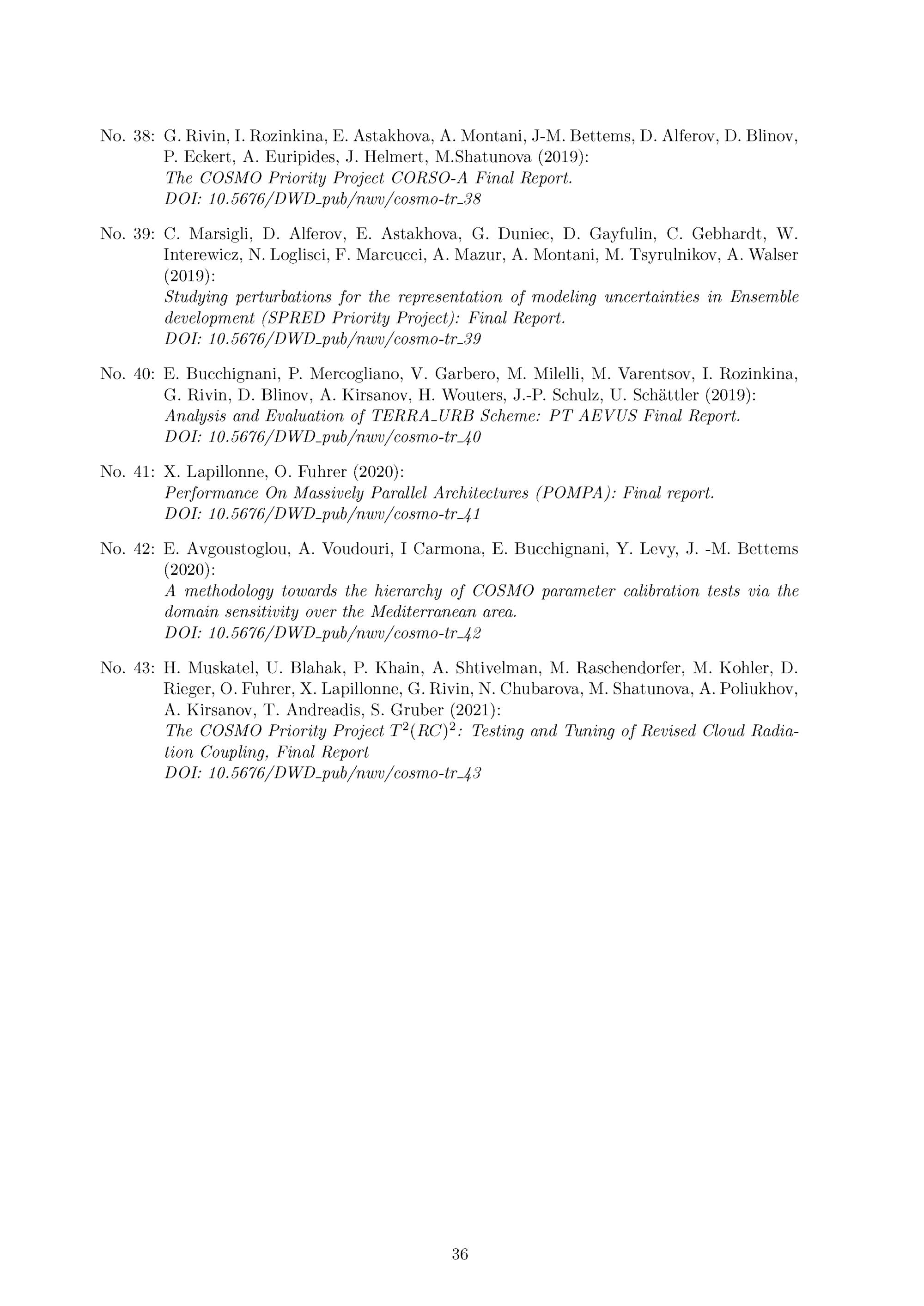 No. 38: G. Rivin, I. Rozinkina, E. Astakhova, A. Montani, J-M. Bettems, D. Alferov, D. Blinov, P. Eckert, A. Euripides, J. Helmert, M.Shatunova (2019):
The COSMO Priority Project CORSO-A Final Report.
DOI: 10.5676/DWD_pub/nwv/cosmo-tr_38

No. 39: C. Marsigli, D. Alferov, E. Astakhova, G. Duniec, D. Gayfulin, C. Gebhardt, W. Interewicz, N. Loglisci, F. Marcucci, A. Mazur, A. Montani, M. Tsyrulnikov, A. Walser (2019):
Studying perturbations for the representation of modeling uncertainties in Ensemble development (SPRED Priority Project): Final Report.
DOI: 10.5676/DWD_pub/nwv/cosmo-tr_39

No. 40: E. Bucchignani, P. Mercogliano, V. Garbero, M. Milelli, M. Varentsov, I. Rozinkina, G. Rivin, D. Blinov, A. Kirsanov, H. Wouters, J.-P. Schulz, U. Schättler (2019):
Analysis and Evaluation of TERRA_URB Scheme: PT AEVUS Final Report.
DOI: 10.5676/DWD_pub/nwv/cosmo-tr_40

No. 41: X. Lapillonne, O. Fuhrer (2020):
Performance On Massively Parallel Architectures (POMPA): Final report.
DOI: 10.5676/DWD_pub/nwv/cosmo-tr_41

No. 42: E. Avgoustoglou, A. Voudouri, I Carmona, E. Bucchignani, Y. Levy, J. -M. Bettems (2020):
A methodology towards the hierarchy of COSMO parameter calibration tests via the domain sensitivity over the Mediterranean area.
DOI: 10.5676/DWD_pub/nwv/cosmo-tr_42

No. 43: H. Muskatel, U. Blahak, P. Khain, A. Shtivelman, M. Raschendorfer, M. Kohler, D. Rieger, O. Fuhrer, X. Lapillonne, G. Rivin, N. Chubarova, M. Shatunova, A. Poliukhov, A. Kirsanov, T. Andreadis, S. Gruber (2021):
The COSMO Priority Project $T^2(RC)^2$: Testing and Tuning of Revised Cloud Radiation Coupling, Final Report
DOI: 10.5676/DWD_pub/nwv/cosmo-tr_43

36